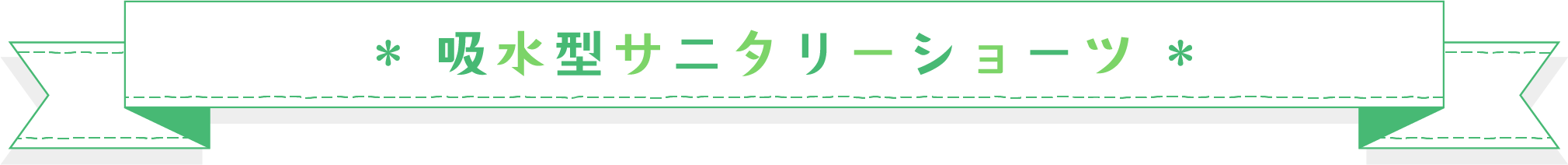 * 吸水型サニタリーショーツ *